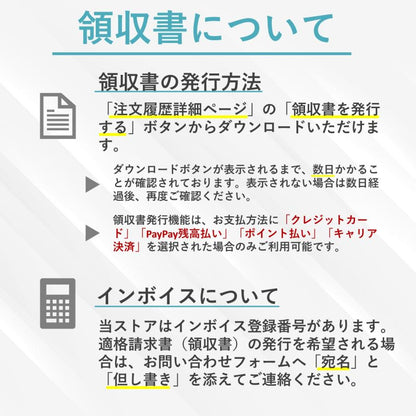 領収書について

領収書の発行方法

「注文履歴詳細ページ」の「領収書を発行する」ボタンからダウンロードいただけます。

▶ ダウンロードボタンが表示されるまで、数日かかることが確認されております。表示されない場合は数日経過後、再度ご確認ください。

▶ 領収書発行機能は、お支払方法に「クレジットカード」「PayPay残高払い」「ポイント払い」「キャリア決済」を選択された場合のみご利用可能です。

インボイスについて

当ストアはインボイス登録番号があります。適格請求書（領収書）の発行を希望される場合は、お問い合わせフォームへ「宛名」と「但し書き」を添えてご連絡ください。